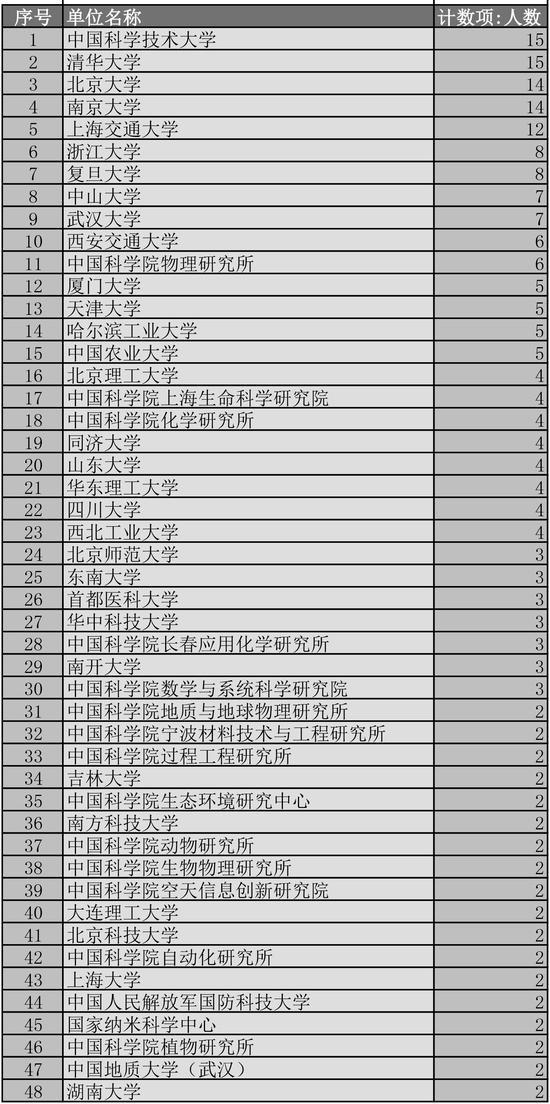 | 序号 | 单位名称 | 计数项:人数 |
|---|---|---|
| 1 | 中国科学技术大学 | 15 |
| 2 | 清华大学 | 15 |
| 3 | 北京大学 | 14 |
| 4 | 南京大学 | 14 |
| 5 | 上海交通大学 | 12 |
| 6 | 浙江大学 | 8 |
| 7 | 复旦大学 | 8 |
| 8 | 中山大学 | 7 |
| 9 | 武汉大学 | 7 |
| 10 | 西安交通大学 | 6 |
| 11 | 中国科学院物理研究所 | 6 |
| 12 | 厦门大学 | 5 |
| 13 | 天津大学 | 5 |
| 14 | 哈尔滨工业大学 | 5 |
| 15 | 中国农业大学 | 5 |
| 16 | 北京理工大学 | 4 |
| 17 | 中国科学院上海生命科学研究院 | 4 |
| 18 | 中国科学院化学研究所 | 4 |
| 19 | 同济大学 | 4 |
| 20 | 山东大学 | 4 |
| 21 | 华东理工大学 | 4 |
| 22 | 四川大学 | 4 |
| 23 | 西北工业大学 | 4 |
| 24 | 北京师范大学 | 3 |
| 25 | 东南大学 | 3 |
| 26 | 首都医科大学 | 3 |
| 27 | 华中科技大学 | 3 |
| 28 | 中国科学院长春应用化学研究所 | 3 |
| 29 | 南开大学 | 3 |
| 30 | 中国科学院数学与系统科学研究院 | 3 |
| 31 | 中国科学院地质与地球物理研究所 | 2 |
| 32 | 中国科学院宁波材料技术与工程研究所 | 2 |
| 33 | 中国科学院过程工程研究所 | 2 |
| 34 | 吉林大学 | 2 |
| 35 | 中国科学院生态环境研究中心 | 2 |
| 36 | 南方科技大学 | 2 |
| 37 | 中国科学院动物研究所 | 2 |
| 38 | 中国科学院生物物理研究所 | 2 |
| 39 | 中国科学院空天信息创新研究院 | 2 |
| 40 | 大连理工大学 | 2 |
| 41 | 北京科技大学 | 2 |
| 42 | 中国科学院自动化研究所 | 2 |
| 43 | 上海大学 | 2 |
| 44 | 中国人民解放军国防科技大学 | 2 |
| 45 | 国家纳米科学中心 | 2 |
| 46 | 中国科学院植物研究所 | 2 |
| 47 | 中国地质大学（武汉） | 2 |
| 48 | 湖南大学 | 2 |